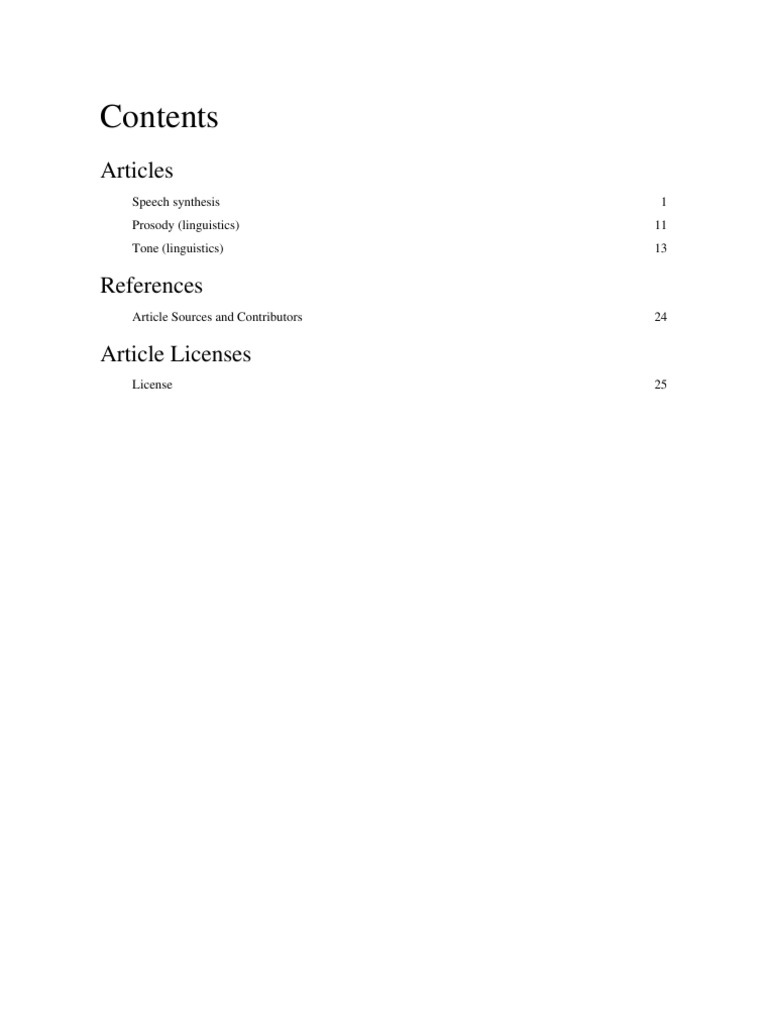 Contents

Articles

Speech synthesis 1
Prosody (linguistics) 11
Tone (linguistics) 13

References

Article Sources and Contributors 24

Article Licenses

License 25